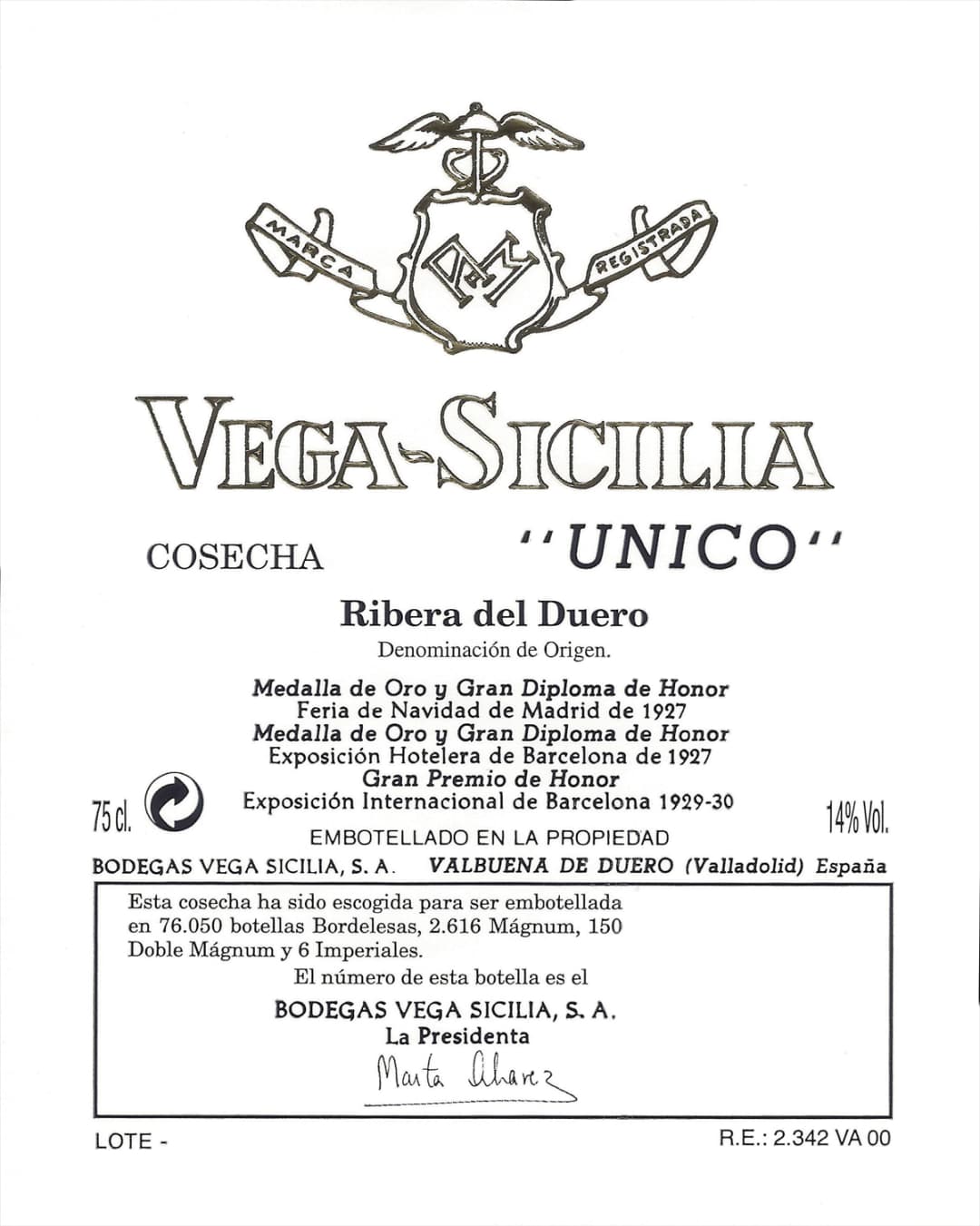 MARCA
REGISTRADA

VEGA-SICILIA

COSECHA "UNICO"

Ribera del Duero

Denominación de Origen.

Medalla de Oro y Gran Diploma de Honor
Feria de Navidad de Madrid de 1927
Medalla de Oro y Gran Diploma de Honor
Exposición Hotelera de Barcelona de 1927
Gran Premio de Honor
Exposición Internacional de Barcelona 1929-30

75 cl.

14% Vol.

EMBOTELLADO EN LA PROPIEDAD

BODEGAS VEGA SICILIA, S. A. VALBUENA DE DUERO (Valladolid) España

Esta cosecha ha sido escogida para ser embotellada en 76.050 botellas Bordelesas, 2.616 Mágnum, 150 Doble Mágnum y 6 Imperiales.

El número de esta botella es el

BODEGAS VEGA SICILIA, S. A.
La Presidenta
Marta Alvarez

LOTE -

R.E.: 2.342 VA 00